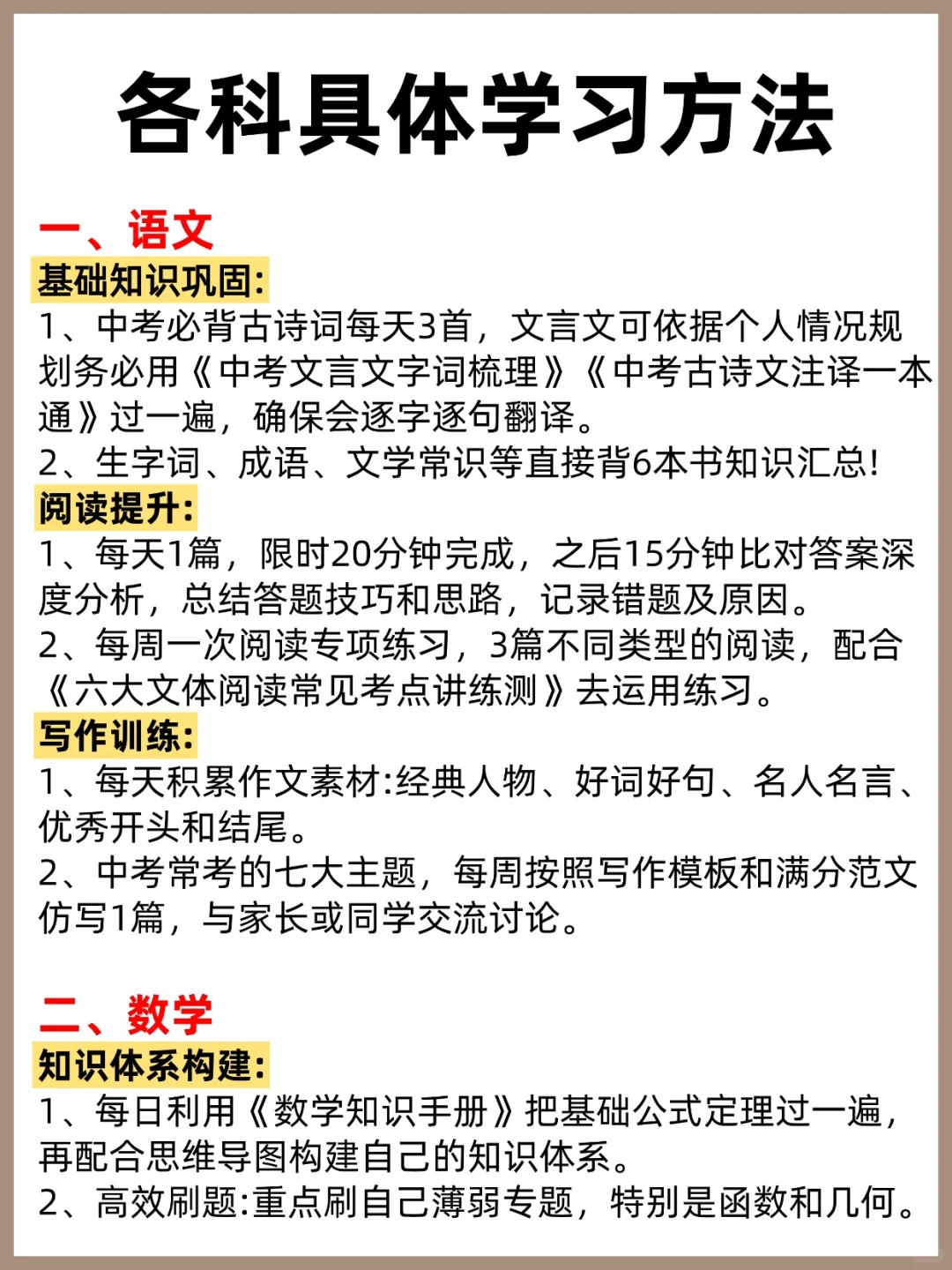 各科具体学习方法

一、语文

基础知识巩固:

1、中考必背古诗词每天3首，文言文可依据个人情况规划务必用《中考文言文字词梳理》《中考古诗文注译一本通》过一遍，确保会逐字逐句翻译。

2、生字词、成语、文学常识等直接背6本书知识汇总!

阅读提升:

1、每天1篇，限时20分钟完成，之后15分钟比对答案深度分析，总结答题技巧和思路，记录错题及原因。

2、每周一次阅读专项练习，3篇不同类型的阅读，配合《六大文体阅读常见考点讲练测》去运用练习。

写作训练:

1、每天积累作文素材:经典人物、好词好句、名人名言、优秀开头和结尾。

2、中考常考的七大主题，每周按照写作模板和满分范文仿写1篇，与家长或同学交流讨论。

二、数学

知识体系构建:

1、每日利用《数学知识手册》把基础公式定理过一遍，再配合思维导图构建自己的知识体系。

2、高效刷题:重点刷自己薄弱专题，特别是函数和几何。